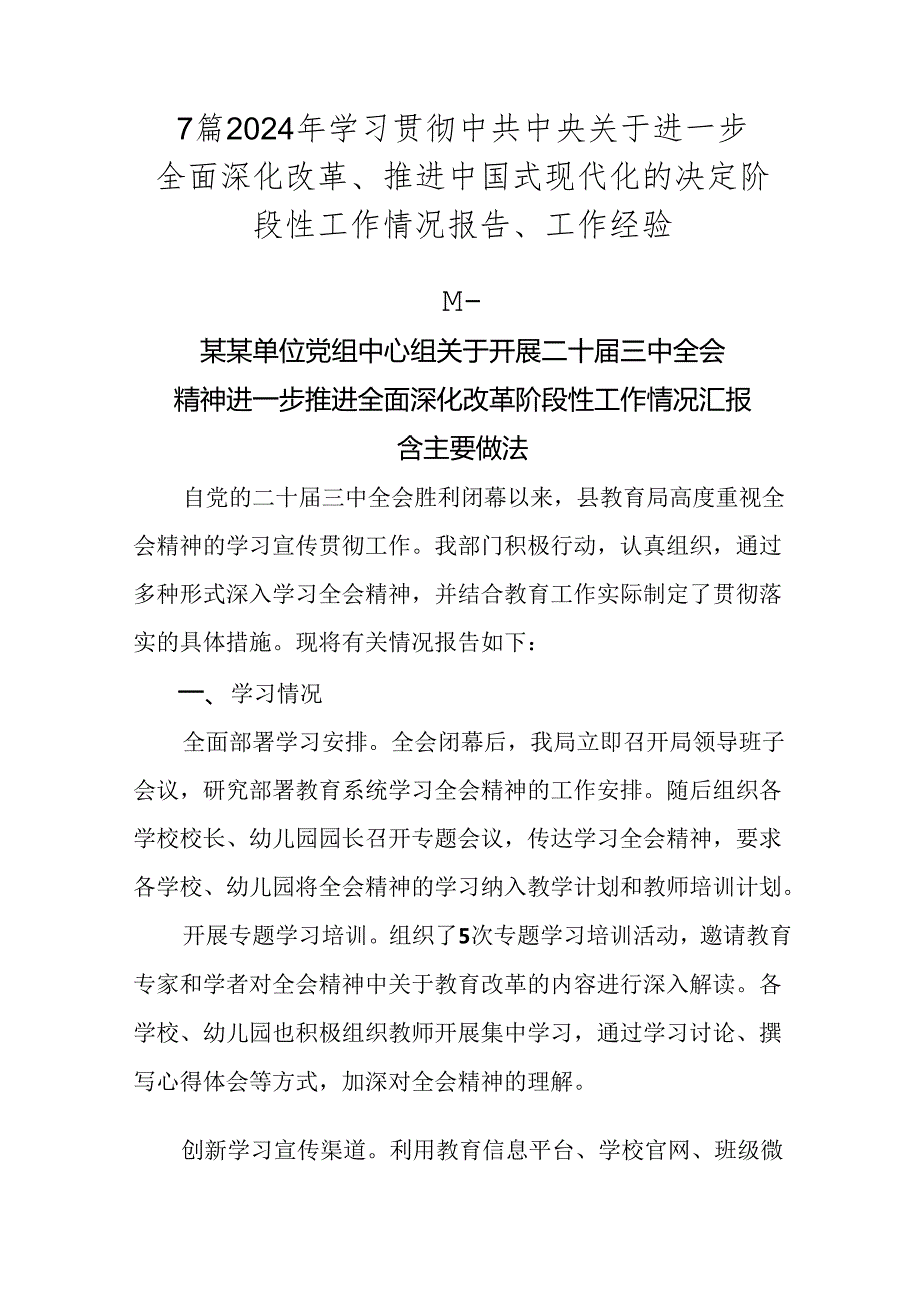 7篇2024年学习贯彻中共中央关于进一步全面深化改革、推进中国式现代化的决定阶段性工作情况报告、工作经验

M-

某某单位党组中心组关于开展二十届三中全会精神进一步推进全面深化改革阶段性工作情况汇报含主要做法

自党的二十届三中全会胜利闭幕以来，县教育局高度重视全会精神的学习宣传贯彻工作。我部门积极行动，认真组织，通过多种形式深入学习全会精神，并结合教育工作实际制定了贯彻落实的具体措施。现将有关情况报告如下：

一、学习情况

全面部署学习安排。全会闭幕后，我局立即召开局领导班子会议，研究部署教育系统学习全会精神的工作安排。随后组织各学校校长、幼儿园园长召开专题会议，传达学习全会精神，要求各学校、幼儿园将全会精神的学习纳入教学计划和教师培训计划。

开展专题学习培训。组织了5次专题学习培训活动，邀请教育专家和学者对全会精神中关于教育改革的内容进行深入解读。各学校、幼儿园也积极组织教师开展集中学习，通过学习讨论、撰写心得体会等方式，加深对全会精神的理解。

创新学习宣传渠道。利用教育信息平台、学校官网、班级微